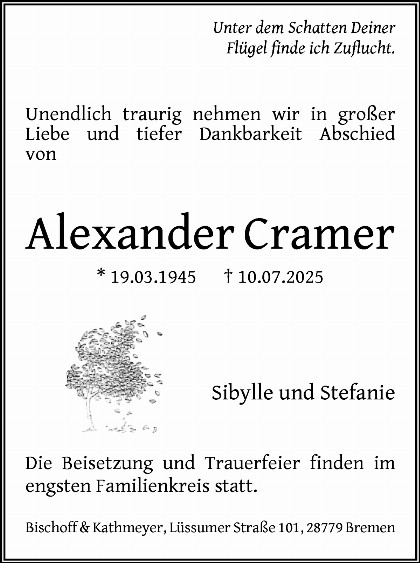 Unter dem Schatten Deiner
Flügel finde ich Zuflucht.

Unendlich traurig nehmen wir in großer Liebe und tiefer Dankbarkeit Abschied von

Alexander Cramer

* 19.03.1945 † 10.07.2025

Sibylle und Stefanie

Die Beisetzung und Trauerfeier finden im engsten Familienkreis statt.

Bischoff & Kathmeyer, Lüssumer Straße 101, 28779 Bremen